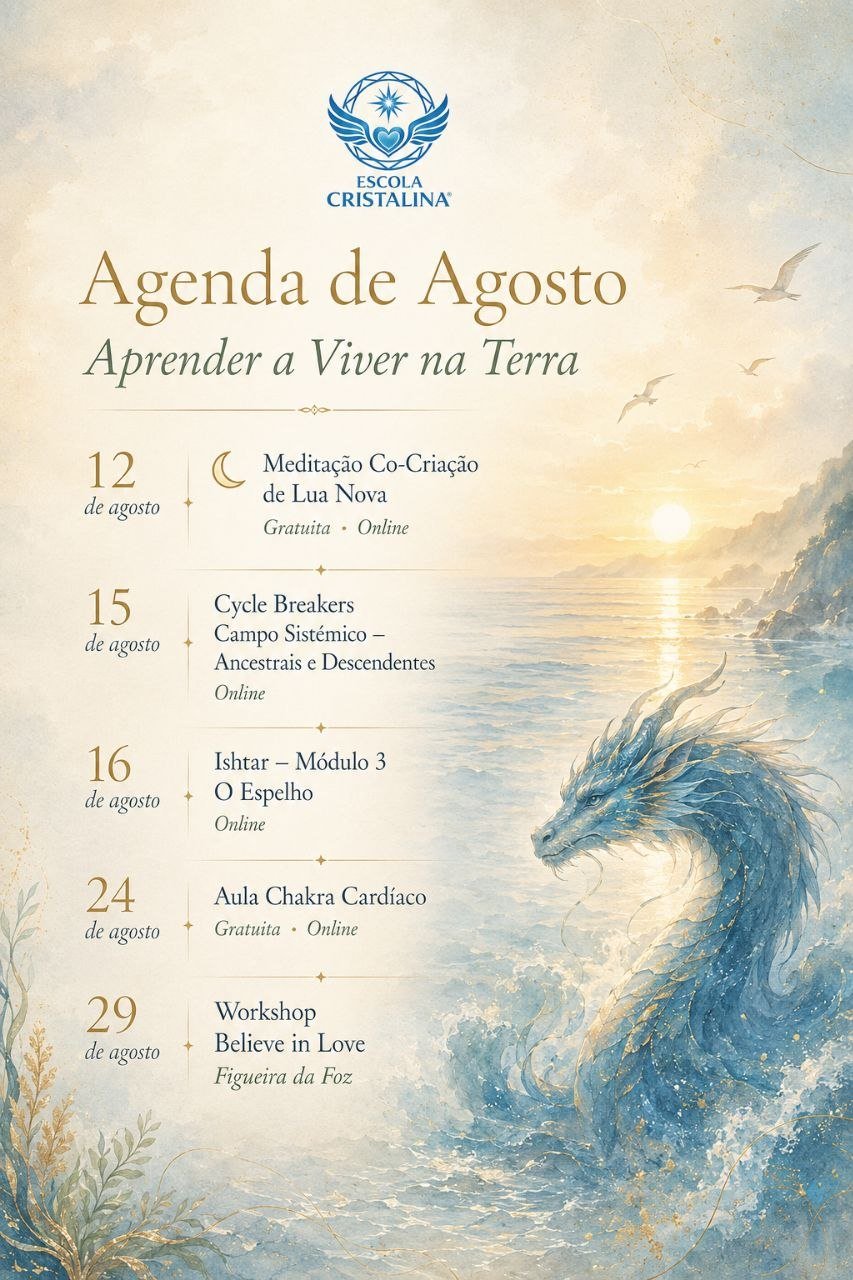 ESCOLA CRISTALINA®

Agenda de Agosto

Aprender a Viver na Terra

12 de agosto

Meditação Co-Criação de Lua Nova

Gratuita • Online

15 de agosto

Cycle Breakers
Campo Sistémico – Ancestrais e Descendentes

Online

16 de agosto

Ishtar – Módulo 3
O Espelho

Online

24 de agosto

Aula Chakra Cardíaco

Gratuita • Online

29 de agosto

Workshop
Believe in Love

Figueira da Foz